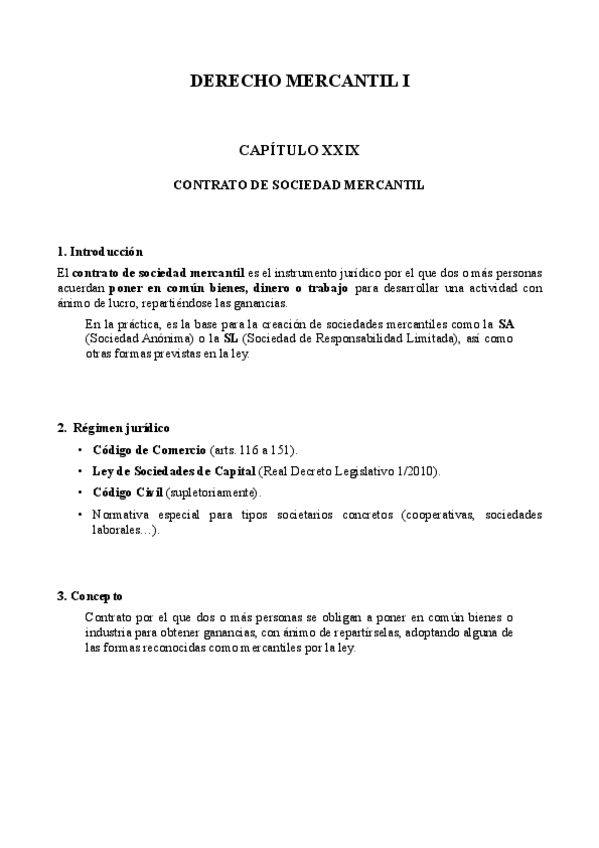 DERECHO MERCANTIL I

CAPÍTULO XXIX

CONTRATO DE SOCIEDAD MERCANTIL

1. Introducción

El contrato de sociedad mercantil es el instrumento jurídico por el que dos o más personas acuerdan poner en común bienes, dinero o trabajo para desarrollar una actividad con ánimo de lucro, repartiéndose las ganancias.

En la práctica, es la base para la creación de sociedades mercantiles como la SA (Sociedad Anónima) o la SL (Sociedad de Responsabilidad Limitada), así como otras formas previstas en la ley.

2. Régimen jurídico

• Código de Comercio (arts. 116 a 151).
• Ley de Sociedades de Capital (Real Decreto Legislativo 1/2010).
• Código Civil (supletoriamente).
• Normativa especial para tipos societarios concretos (cooperativas, sociedades laborales…).

3. Concepto

Contrato por el que dos o más personas se obligan a poner en común bienes o industria para obtener ganancias, con ánimo de repartírselas, adoptando alguna de las formas reconocidas como mercantiles por la ley.